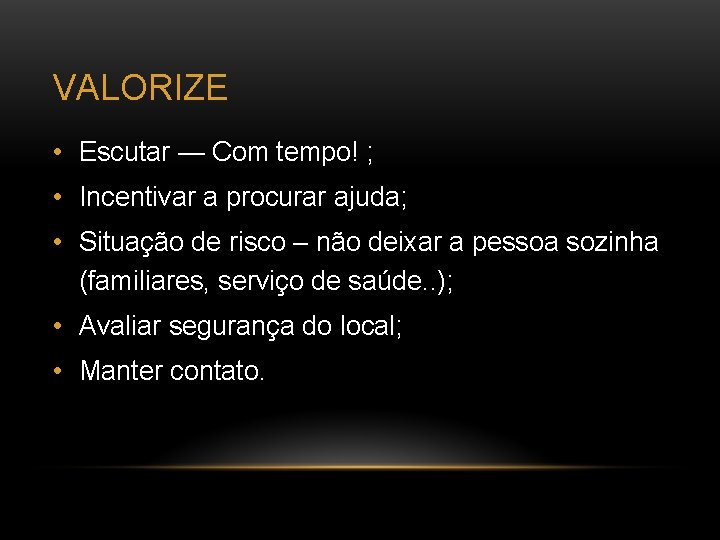 VALORIZE

• Escutar — Com tempo! ;
• Incentivar a procurar ajuda;
• Situação de risco – não deixar a pessoa sozinha (familiares, serviço de saúde..);
• Avaliar segurança do local;
• Manter contato.